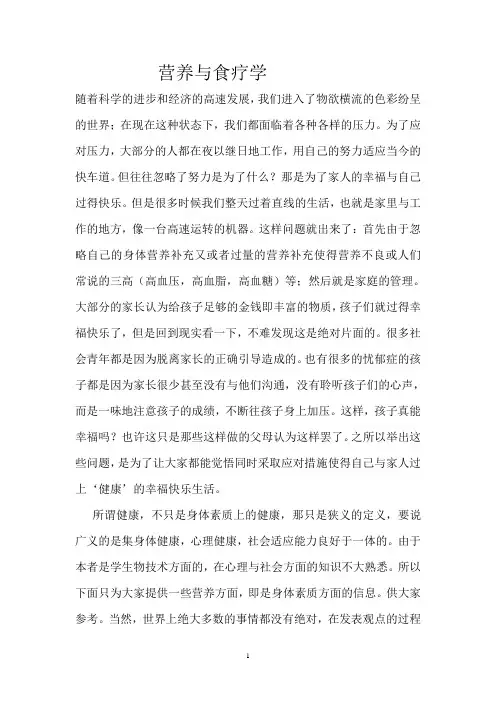 营养与食疗学

随着科学的进步和经济的高速发展，我们进入了物欲横流的色彩纷呈的世界；在现在这种状态下，我们都面临着各种各样的压力。为了应对压力，大部分的人都在夜以继日地工作，用自己的努力适应当今的快车道。但往往忽略了努力是为了什么？那是为了家人的幸福与自己过得快乐。但是很多时候我们整天过着直线的生活，也就是家里与工作的地方，像一台高速运转的机器。这样问题就出来了：首先由于忽略自己的身体营养补充又或者过量的营养补充使得营养不良或人们常说的三高（高血压，高血脂，高血糖）等；然后就是家庭的管理。大部分的家长认为给孩子足够的金钱即丰富的物质，孩子们就过得幸福快乐了，但是回到现实看一下，不难发现这是绝对片面的。很多社会青年都是因为脱离家长的正确引导造成的。也有很多的忧郁症的孩子都是因为家长很少甚至没有与他们沟通，没有聆听孩子们的心声，而是一味地注意孩子的成绩，不断往孩子身上加压。这样，孩子真能幸福吗？也许这只是那些这样做的父母认为这样罢了。之所以举出这些问题，是为了让大家都能觉悟同时采取应对措施使得自己与家人过上‘健康’的幸福快乐生活。

所谓健康，不只是身体素质上的健康，那只是狭义的定义，要说广义的是集身体健康，心理健康，社会适应能力良好于一体的。由于本者是学生物技术方面的，在心理与社会方面的知识不大熟悉。所以下面只为大家提供一些营养方面，即是身体素质方面的信息。供大家参考。当然，世界上绝大多数的事情都没有绝对，在发表观点的过程

1